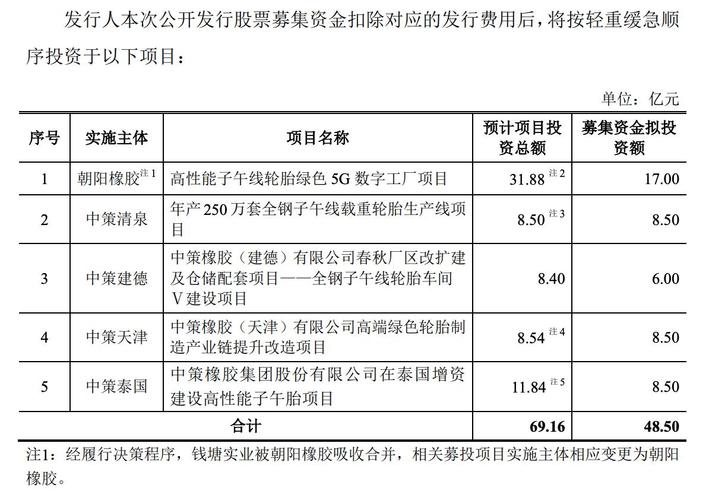 发行人本次公开发行股票募集资金扣除对应的发行费用后，将按轻重缓急顺序投资于以下项目：

单位：亿元

| 序号 | 实施主体 | 项目名称 | 预计项目投资总额 | 募集资金拟投资额 |
|---|---|---|---|---|
| 1 | 朝阳橡胶$^{注1}$ | 高性能子午线轮胎绿色 5G 数字工厂项目 | 31.88 $^{注2}$ | 17.00 |
| 2 | 中策清泉 | 年产 250 万套全钢子午线载重轮胎生产线项目 | 8.50 $^{注3}$ | 8.50 |
| 3 | 中策建德 | 中策橡胶（建德）有限公司春秋厂区改扩建及仓储配套项目——全钢子午线轮胎车间Ⅴ建设项目 | 8.40 | 6.00 |
| 4 | 中策天津 | 中策橡胶（天津）有限公司高端绿色轮胎制造产业链提升改造项目 | 8.54 $^{注4}$ | 8.50 |
| 5 | 中策泰国 | 中策橡胶集团股份有限公司在泰国增资建设高性能子午胎项目 | 11.84 $^{注5}$ | 8.50 |
| 合计 | | | 69.16 | 48.50 |

注1：经履行决策程序，钱塘实业被朝阳橡胶吸收合并，相关募投项目实施主体相应变更为朝阳橡胶。